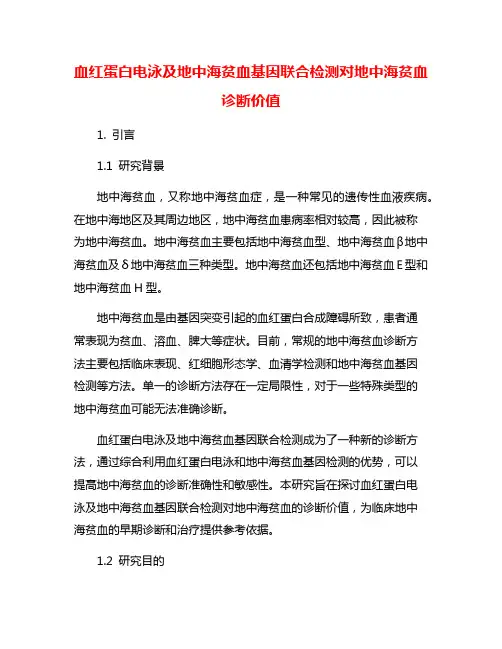 血红蛋白电泳及地中海贫血基因联合检测对地中海贫血诊断价值

1. 引言

1.1 研究背景

地中海贫血，又称地中海贫血症，是一种常见的遗传性血液疾病。在地中海地区及其周边地区，地中海贫血患病率相对较高，因此被称为地中海贫血。地中海贫血主要包括地中海贫血型、地中海贫血β地中海贫血及δ地中海贫血三种类型。地中海贫血还包括地中海贫血E型和地中海贫血H型。

地中海贫血是由基因突变引起的血红蛋白合成障碍所致，患者通常表现为贫血、溶血、脾大等症状。目前，常规的地中海贫血诊断方法主要包括临床表现、红细胞形态学、血清学检测和地中海贫血基因检测等方法。单一的诊断方法存在一定局限性，对于一些特殊类型的地中海贫血可能无法准确诊断。

血红蛋白电泳及地中海贫血基因联合检测成为了一种新的诊断方法，通过综合利用血红蛋白电泳和地中海贫血基因检测的优势，可以提高地中海贫血的诊断准确性和敏感性。本研究旨在探讨血红蛋白电泳及地中海贫血基因联合检测对地中海贫血的诊断价值，为临床地中海贫血的早期诊断和治疗提供参考依据。

1.2 研究目的